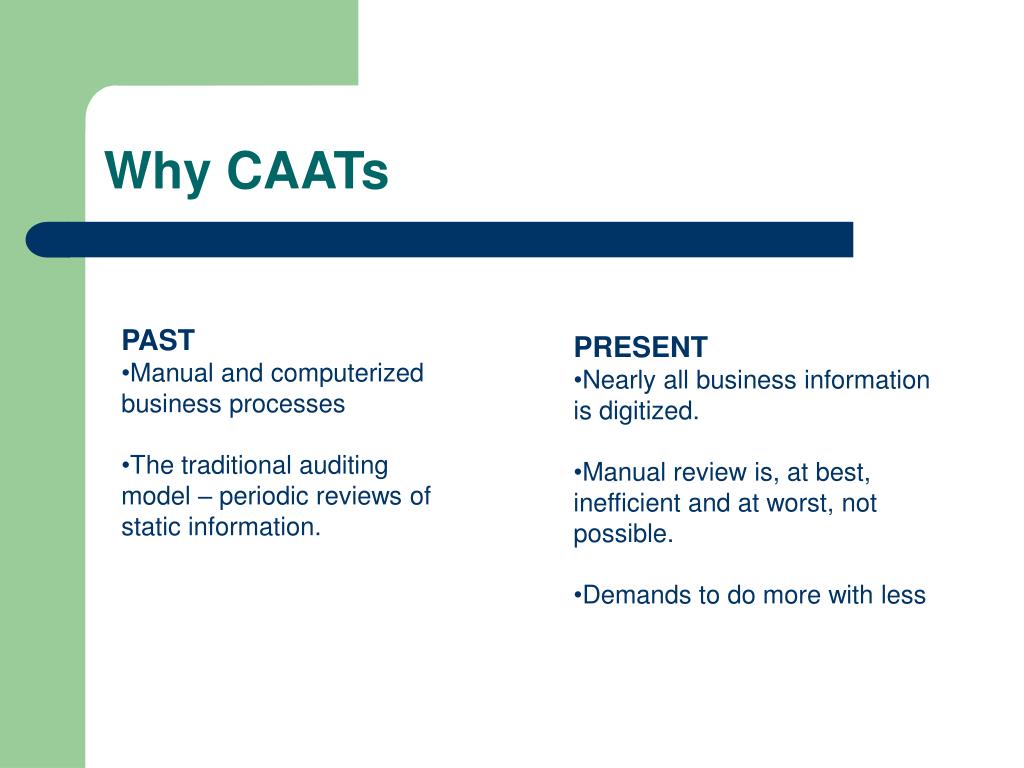 Why CAATs

PAST
•Manual and computerized business processes

•The traditional auditing model – periodic reviews of static information.

PRESENT
•Nearly all business information is digitized.

•Manual review is, at best, inefficient and at worst, not possible.

•Demands to do more with less